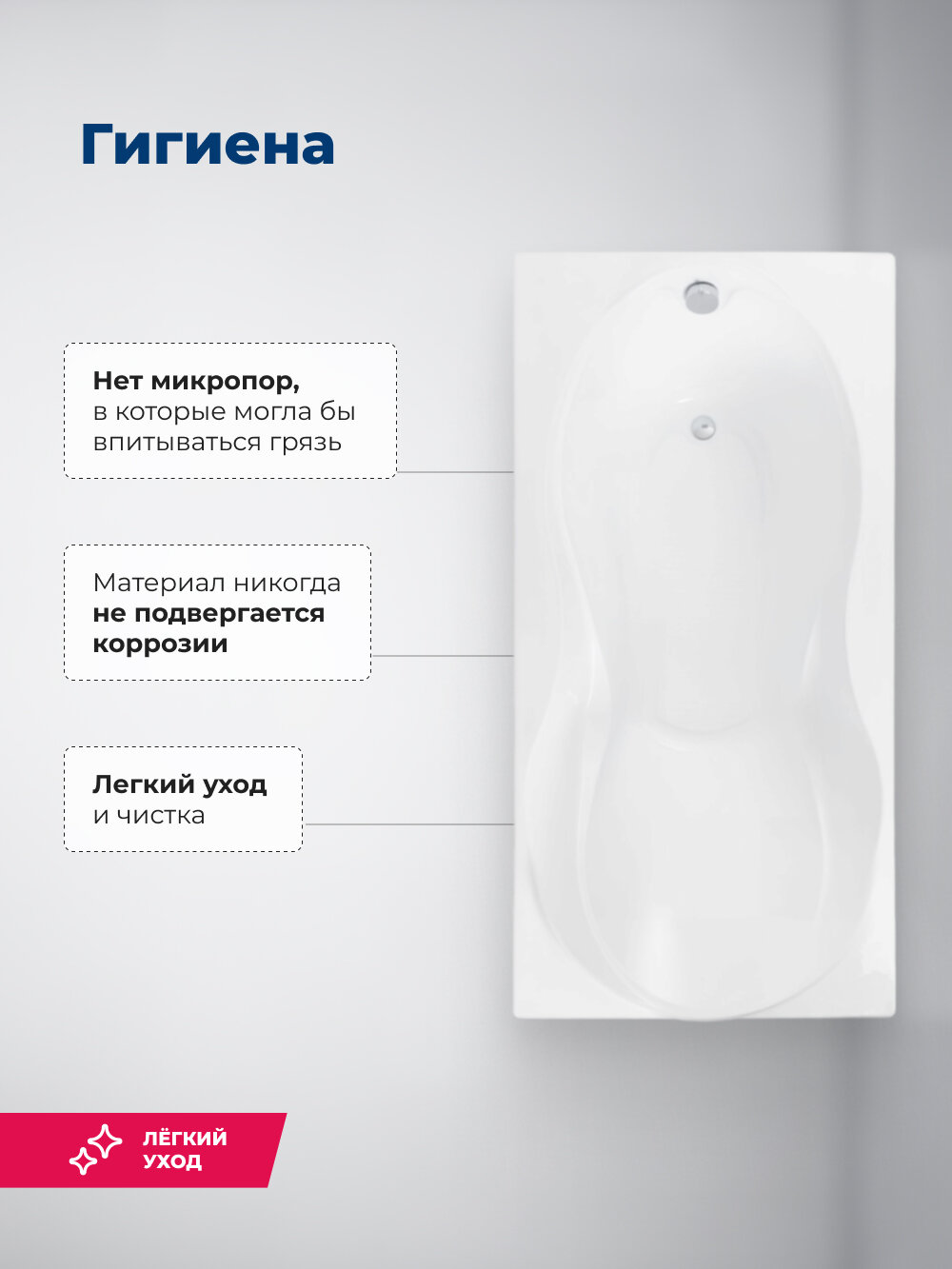 Гигиена

Нет микропор, в которые могла бы впитываться грязь

Материал никогда не подвергается коррозии

Легкий уход и чистка

ЛЁГКИЙ УХОД